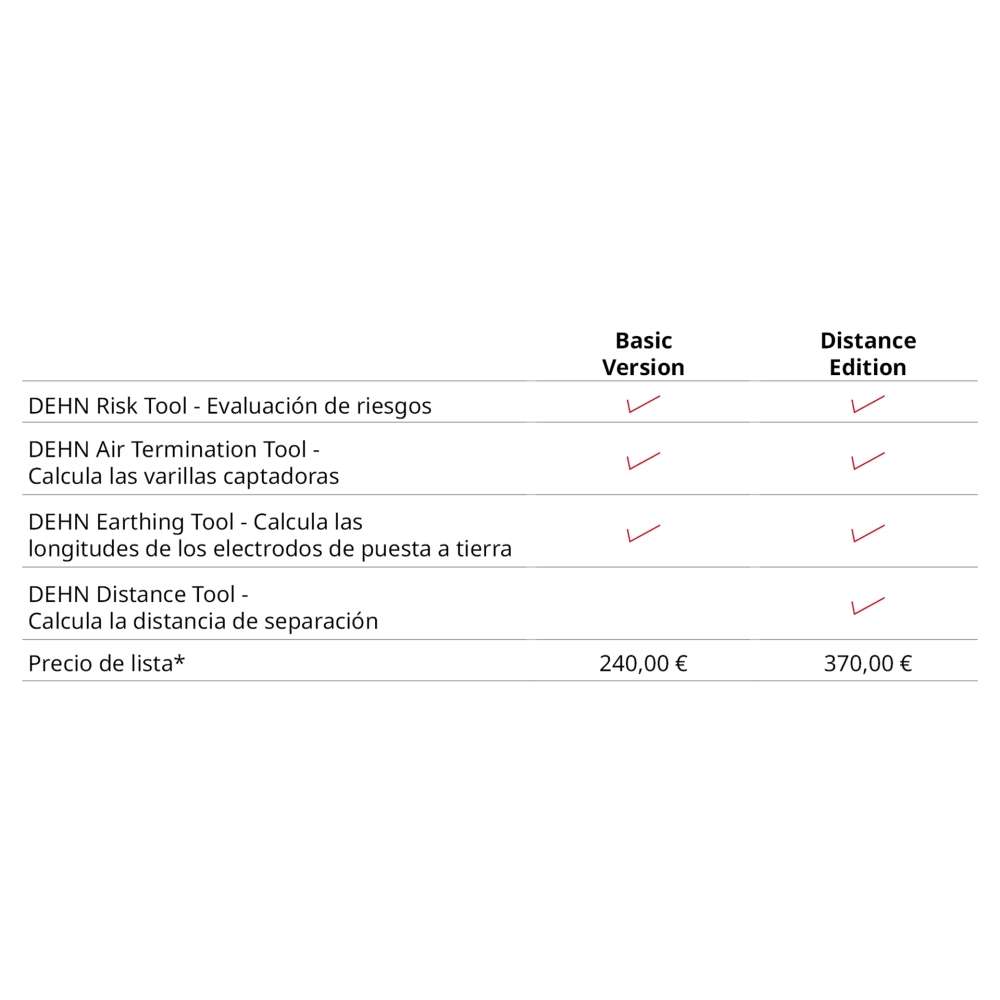 |  | Basic Version | Distance Edition |
|---|---|---|
| DEHN Risk Tool - Evaluación de riesgos | ✓ | ✓ |
| DEHN Air Termination Tool - Calcula las varillas captadoras | ✓ | ✓ |
| DEHN Earthing Tool - Calcula las longitudes de los electrodos de puesta a tierra | ✓ | ✓ |
| DEHN Distance Tool - Calcula la distancia de separación |  | ✓ |
| Precio de lista* | 240,00 € | 370,00 € |